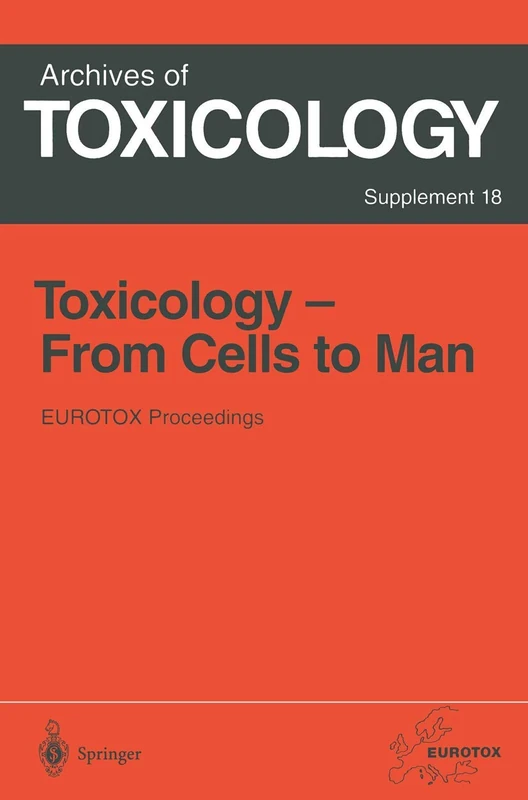 Archives of
TOXICOLOGY
Supplement 18

Toxicology – From Cells to Man

EUROTOX Proceedings

Springer

EUROTOX